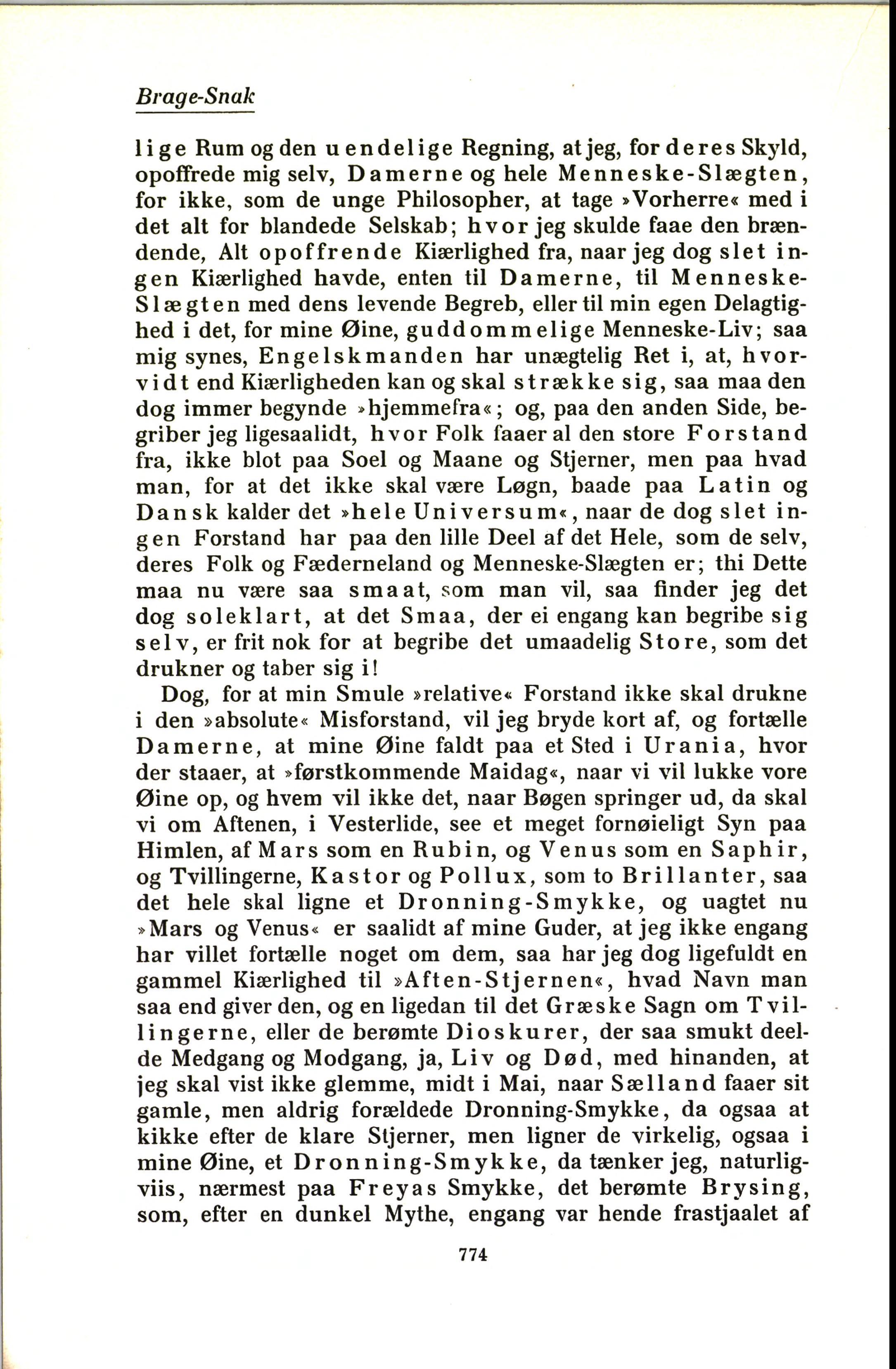 Brage-Snak

lige Rum og den uendelige Regning, at jeg, for deres Skyld, opoffrede mig selv, Damerne og hele Menneske-Slægten, for ikke, som de unge Philosopher, at tage »Vorherre« med i det alt for blandede Selskab; hvor jeg skulde faae den brændende, Alt opoffrende Kiærlighed fra, naar jeg dog slet ingen Kiærlighed havde, enten til Damerne, til Menneske-Slægten med dens levende Begreb, eller til min egen Delagtighed i det, for mine Øine, guddommelige Menneske-Liv; saa mig synes, Engelskmanden har unægtelig Ret i, at, hvorvidt end Kiærligheden kan og skal strække sig, saa maa den dog immer begynde »hjemmefra«; og, paa den anden Side, begriber jeg ligesaalidt, hvor Folk faaer al den store Forstand fra, ikke blot paa Soel og Maane og Stjerner, men paa hvad man, for at det ikke skal være Løgn, baade paa Latin og Dansk kalder det »hele Universum«, naar de dog slet ingen Forstand har paa den lille Deel af det Hele, som de selv, deres Folk og Fæderneland og Menneske-Slægten er; thi Dette maa nu være saa smaat, som man vil, saa finder jeg det dog soleklart, at det Smaa, der ei engang kan begribe sig selv, er frit nok for at begribe det umaadelig Store, som det drukner og taber sig i!

Dog, for at min Smule »relative« Forstand ikke skal drukne i den »absolute« Misforstand, vil jeg bryde kort af, og fortælle Damerne, at mine Øine faldt paa et Sted i Urania, hvor der staaer, at »førstkommende Maidag«, naar vi vil lukke vore Øine op, og hvem vil ikke det, naar Bøgen springer ud, da skal vi om Aftenen, i Vesterlide, see et meget fornøieligt Syn paa Himlen, af Mars som en Rubin, og Venus som en Saphir, og Tvillingerne, Kastor og Pollux, som to Brillanter, saa det hele skal ligne et Dronning-Smykke, og uagtet nu »Mars og Venus« er saalidt af mine Guder, at jeg ikke engang har villet fortælle noget om dem, saa har jeg dog ligefuldt en gammel Kiærlighed til »Aften-Stjernen«, hvad Navn man saa end giver den, og en ligedan til det Græske Sagn om Tvillingerne, eller de berømte Dioskurer, der saa smukt deelde Medgang og Modgang, ja, Liv og Død, med hinanden, at jeg skal vist ikke glemme, midt i Mai, naar Sælland faaer sit gamle, men aldrig forældede Dronning-Smykke, da ogsaa at kikke efter de klare Stjerner, men ligner de virkelig, ogsaa i mine Øine, et Dronning-Smykke, da tænker jeg, naturligviis, nærmest paa Freyas Smykke, det berømte Brysing, som, efter en dunkel Mythe, engang var hende frastjaalet af

774